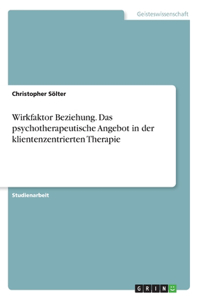 Geisteswissenschaft

Christopher Sölter

Wirkfaktor Beziehung. Das psychotherapeutische Angebot in der klientenzentrierten Therapie

Studienarbeit

GRIN